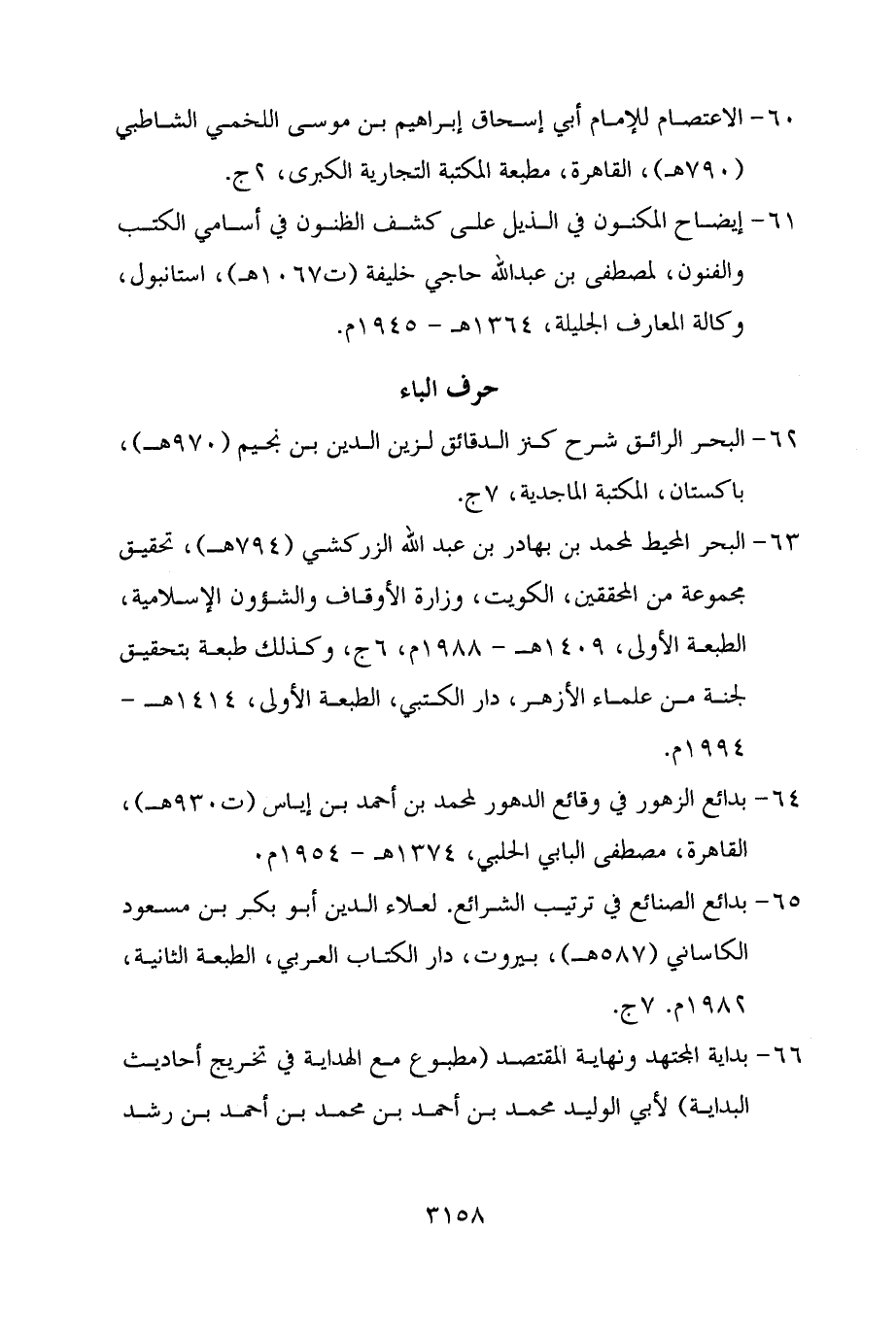 ٦٠- الاعتصام للإمام أبي إسحاق إبراهيم بن موسى اللخمي الشاطبي (٧٩٠هـ)، القاهرة، مطبعة المكتبة التجارية الكبرى، ٢ج.

٦١- إيضاح المكنون في الذيل على كشف الظنون في أسامي الكتب والفنون، لمصطفى بن عبدالله حاجي خليفة (ت١٠٦٧هـ)، استانبول، وكالة المعارف الجليلة، ١٣٦٤هـ - ١٩٤٥م.

حرف الباء

٦٢- البحر الرائق شرح كنز الدقائق لزين الدين بن نجيم (٩٧٠هـ)، باكستان، المكتبة الماجدية، ٧ج.

٦٣- البحر المحيط لمحمد بن بهادر بن عبد الله الزركشي (٧٩٤هـ)، تحقيق مجموعة من المحققين، الكويت، وزارة الأوقاف والشؤون الإسلامية، الطبعة الأولى، ١٤٠٩هـ - ١٩٨٨م، ٦ج، وكذلك طبعة بتحقيق لجنة من علماء الأزهر، دار الكتبي، الطبعة الأولى، ١٤١٤هـ - ١٩٩٤م.

٦٤- بدائع الزهور في وقائع الدهور لمحمد بن أحمد بن إياس (ت٩٣٠هـ)، القاهرة، مصطفى البابي الحلبي، ١٣٧٤هـ - ١٩٥٤م.

٦٥- بدائع الصنائع في ترتيب الشرائع. لعلاء الدين أبو بكر بن مسعود الكاساني (٥٨٧هـ)، بيروت، دار الكتاب العربي، الطبعة الثانية، ١٩٨٢م. ٧ج.

٦٦- بداية المجتهد ونهاية المقتصد (مطبوع مع الهداية في تخريج أحاديث البداية) لأبي الوليد محمد بن أحمد بن محمد بن أحمد بن رشد

٣١٥٨